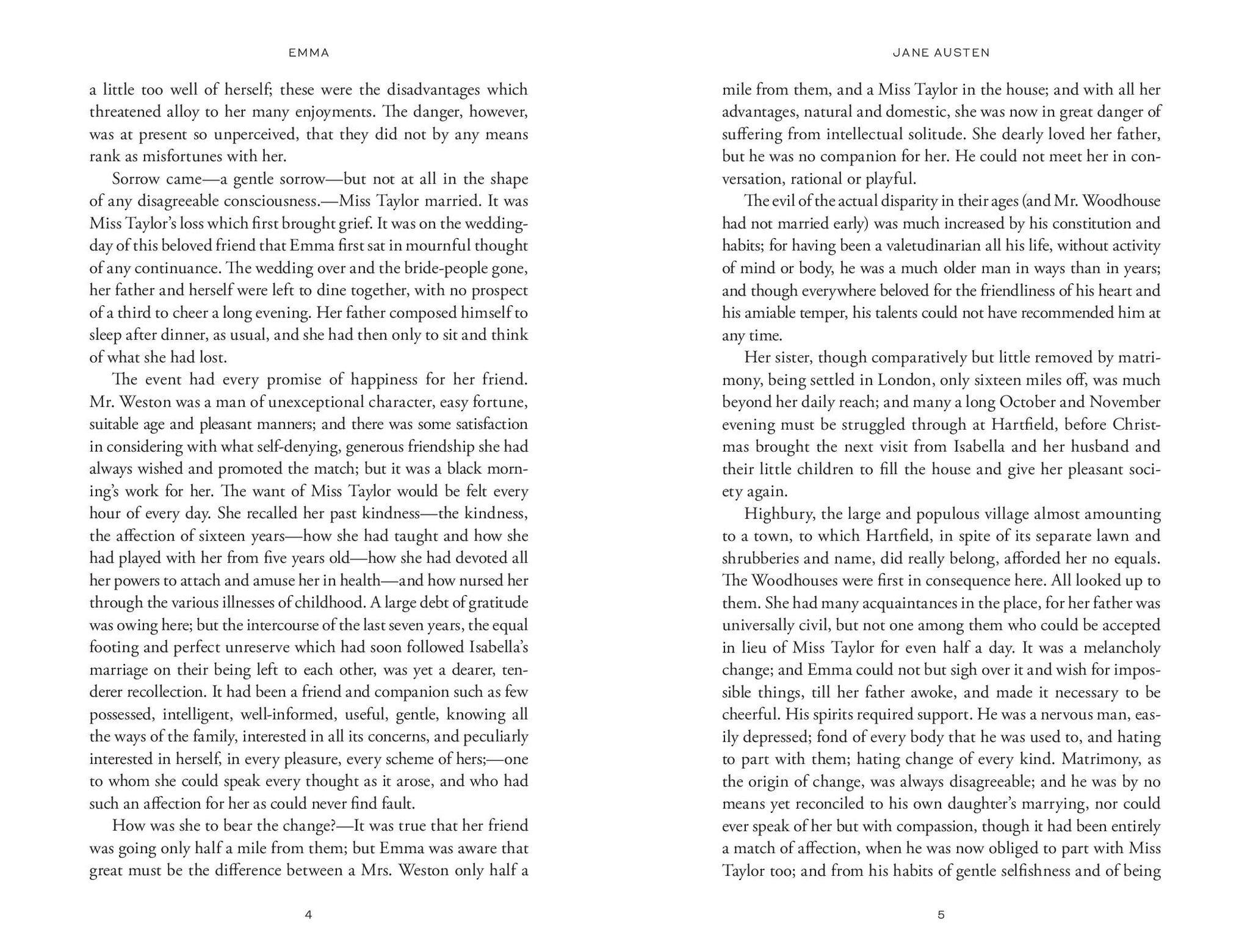 EMMA

a little too well of herself; these were the disadvantages which threatened alloy to her many enjoyments. The danger, however, was at present so unperceived, that they did not by any means rank as misfortunes with her.

Sorrow came—a gentle sorrow—but not at all in the shape of any disagreeable consciousness.—Miss Taylor married. It was Miss Taylor's loss which first brought grief. It was on the wedding-day of this beloved friend that Emma first sat in mournful thought of any continuance. The wedding over and the bride-people gone, her father and herself were left to dine together, with no prospect of a third to cheer a long evening. Her father composed himself to sleep after dinner, as usual, and she had then only to sit and think of what she had lost.

The event had every promise of happiness for her friend. Mr. Weston was a man of unexceptional character, easy fortune, suitable age and pleasant manners; and there was some satisfaction in considering with what self-denying, generous friendship she had always wished and promoted the match; but it was a black morning's work for her. The want of Miss Taylor would be felt every hour of every day. She recalled her past kindness—the kindness, the affection of sixteen years—how she had taught and how she had played with her from five years old—how she had devoted all her powers to attach and amuse her in health—and how nursed her through the various illnesses of childhood. A large debt of gratitude was owing here; but the intercourse of the last seven years, the equal footing and perfect unreserve which had soon followed Isabella's marriage on their being left to each other, was yet a dearer, tenderer recollection. It had been a friend and companion such as few possessed, intelligent, well-informed, useful, gentle, knowing all the ways of the family, interested in all its concerns, and peculiarly interested in herself, in every pleasure, every scheme of hers;—one to whom she could speak every thought as it arose, and who had such an affection for her as could never find fault.

How was she to bear the change?—It was true that her friend was going only half a mile from them; but Emma was aware that great must be the difference between a Mrs. Weston only half a

4

JANE AUSTEN

mile from them, and a Miss Taylor in the house; and with all her advantages, natural and domestic, she was now in great danger of suffering from intellectual solitude. She dearly loved her father, but he was no companion for her. He could not meet her in conversation, rational or playful.

The evil of the actual disparity in their ages (and Mr. Woodhouse had not married early) was much increased by his constitution and habits; for having been a valetudinarian all his life, without activity of mind or body, he was a much older man in ways than in years; and though everywhere beloved for the friendliness of his heart and his amiable temper, his talents could not have recommended him at any time.

Her sister, though comparatively but little removed by matrimony, being settled in London, only sixteen miles off, was much beyond her daily reach; and many a long October and November evening must be struggled through at Hartfield, before Christmas brought the next visit from Isabella and her husband and their little children to fill the house and give her pleasant society again.

Highbury, the large and populous village almost amounting to a town, to which Hartfield, in spite of its separate lawn and shrubberies and name, did really belong, afforded her no equals. The Woodhouses were first in consequence here. All looked up to them. She had many acquaintances in the place, for her father was universally civil, but not one among them who could be accepted in lieu of Miss Taylor for even half a day. It was a melancholy change; and Emma could not but sigh over it and wish for impossible things, till her father awoke, and made it necessary to be cheerful. His spirits required support. He was a nervous man, easily depressed; fond of every body that he was used to, and hating to part with them; hating change of every kind. Matrimony, as the origin of change, was always disagreeable; and he was by no means yet reconciled to his own daughter's marrying, nor could ever speak of her but with compassion, though it had been entirely a match of affection, when he was now obliged to part with Miss Taylor too; and from his habits of gentle selfishness and of being

5